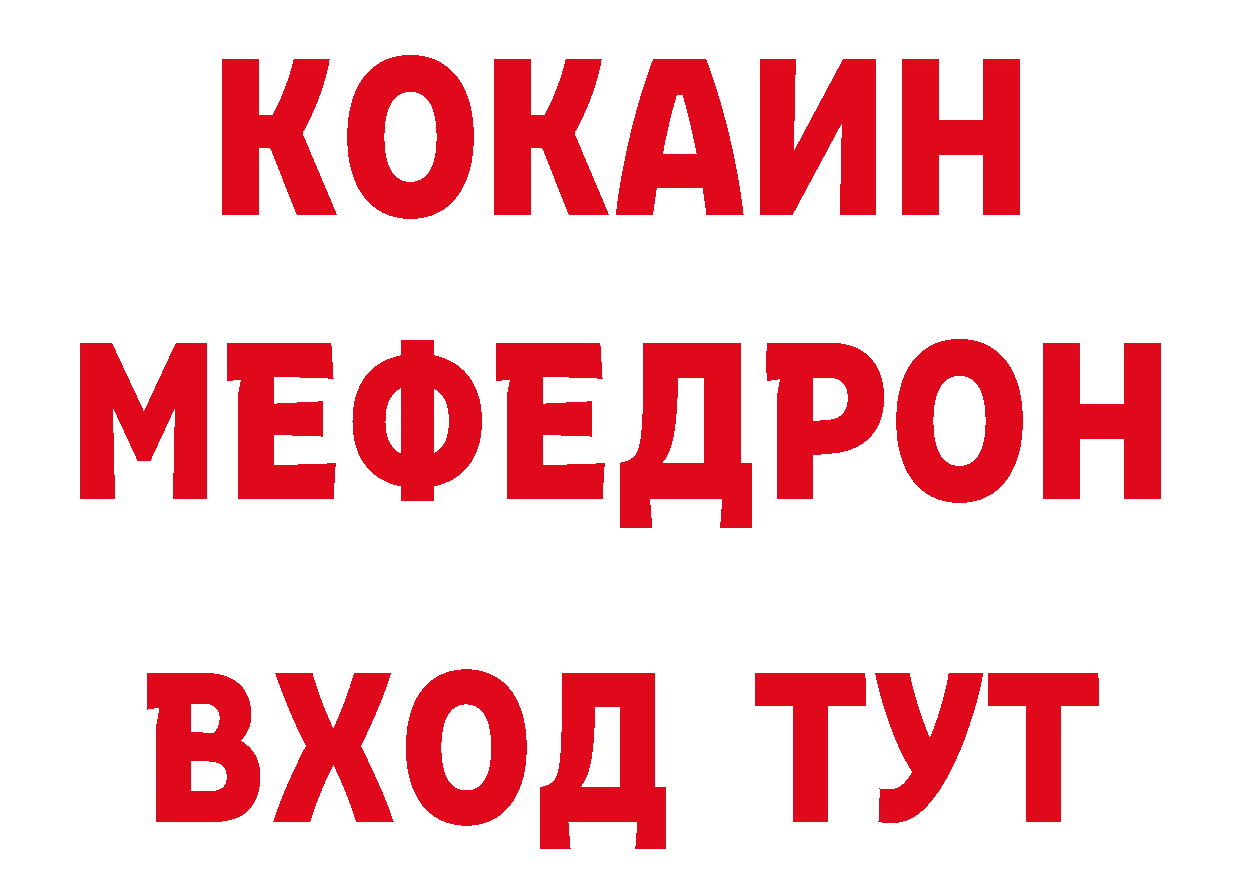 КОКАИН
МЕФЕДРОН
ВХОД ТУТ